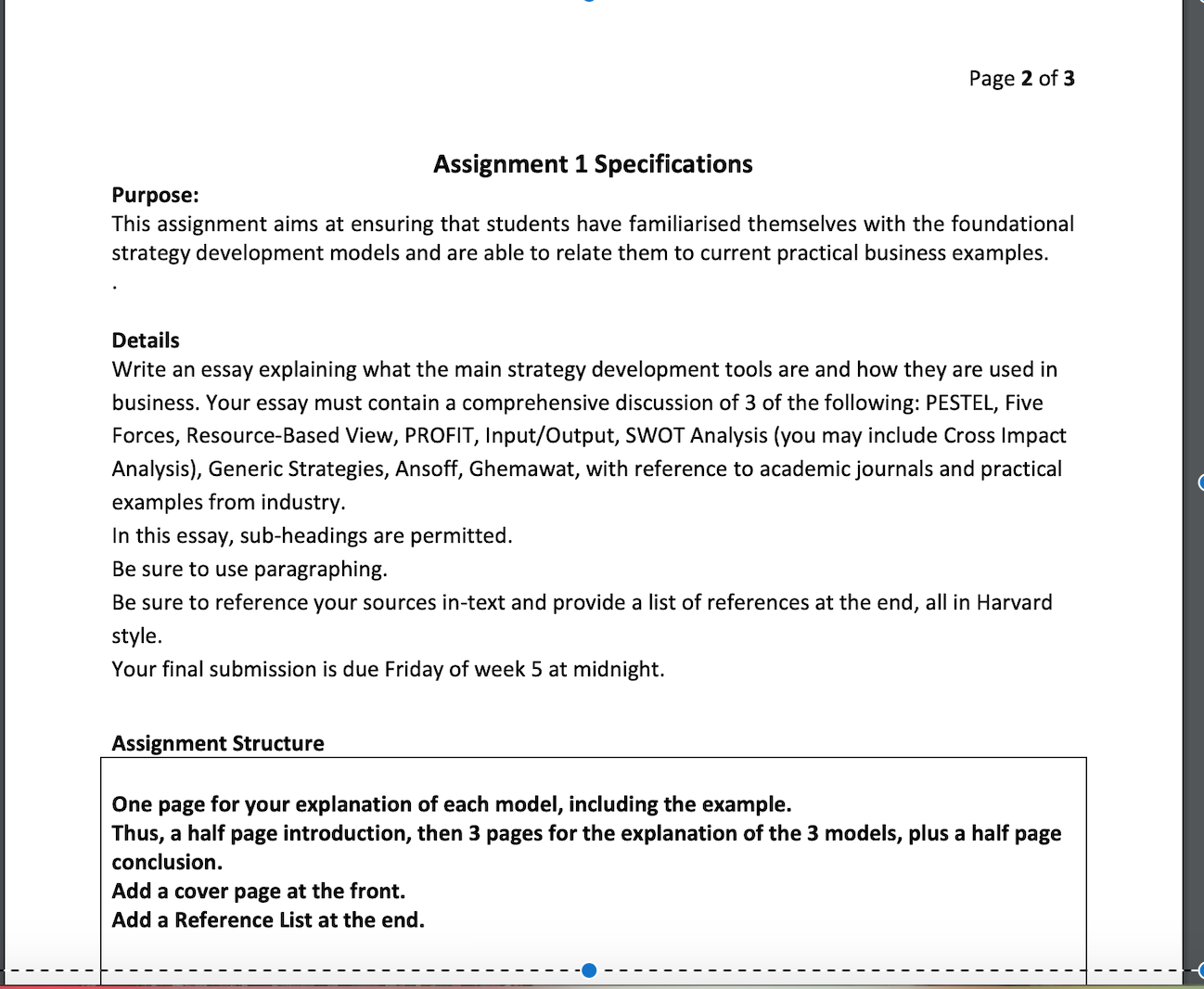 Page 2 of 3

Assignment 1 Specifications

Purpose:
This assignment aims at ensuring that students have familiarised themselves with the foundational strategy development models and are able to relate them to current practical business examples.
.

Details
Write an essay explaining what the main strategy development tools are and how they are used in business. Your essay must contain a comprehensive discussion of 3 of the following: PESTEL, Five Forces, Resource-Based View, PROFIT, Input/Output, SWOT Analysis (you may include Cross Impact Analysis), Generic Strategies, Ansoff, Ghemawat, with reference to academic journals and practical examples from industry.
In this essay, sub-headings are permitted.
Be sure to use paragraphing.
Be sure to reference your sources in-text and provide a list of references at the end, all in Harvard style.
Your final submission is due Friday of week 5 at midnight.

Assignment Structure

One page for your explanation of each model, including the example.
Thus, a half page introduction, then 3 pages for the explanation of the 3 models, plus a half page conclusion.
Add a cover page at the front.
Add a Reference List at the end.